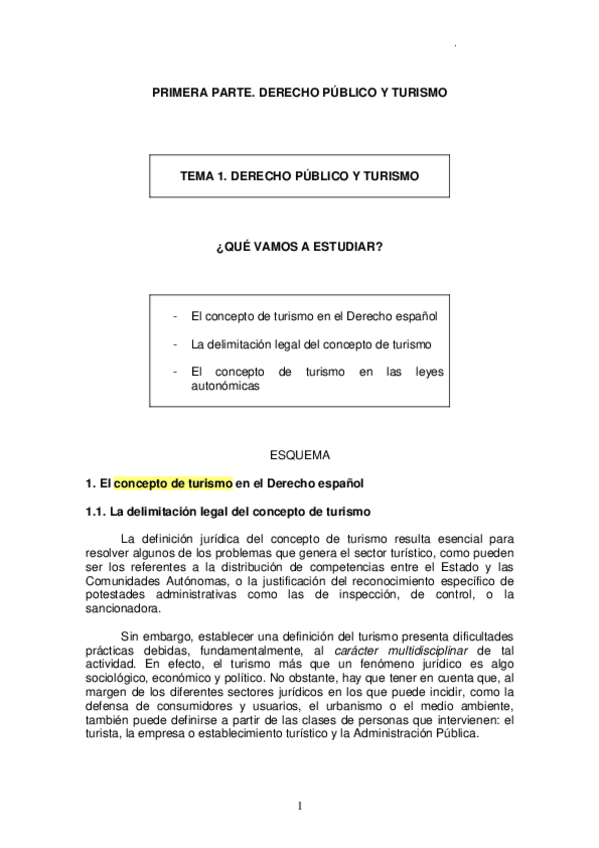 PRIMERA PARTE. DERECHO PÚBLICO Y TURISMO

TEMA 1. DERECHO PÚBLICO Y TURISMO

¿QUÉ VAMOS A ESTUDIAR?

- El concepto de turismo en el Derecho español
- La delimitación legal del concepto de turismo
- El concepto de turismo en las leyes autonómicas

ESQUEMA

1. El concepto de turismo en el Derecho español

1.1. La delimitación legal del concepto de turismo

La definición jurídica del concepto de turismo resulta esencial para resolver algunos de los problemas que genera el sector turístico, como pueden ser los referentes a la distribución de competencias entre el Estado y las Comunidades Autónomas, o la justificación del reconocimiento específico de potestades administrativas como las de inspección, de control, o la sancionadora.

Sin embargo, establecer una definición del turismo presenta dificultades prácticas debidas, fundamentalmente, al carácter multidisciplinar de tal actividad. En efecto, el turismo más que un fenómeno jurídico es algo sociológico, económico y político. No obstante, hay que tener en cuenta que, al margen de los diferentes sectores jurídicos en los que puede incidir, como la defensa de consumidores y usuarios, el urbanismo o el medio ambiente, también puede definirse a partir de las clases de personas que intervienen: el turista, la empresa o establecimiento turístico y la Administración Pública.

1